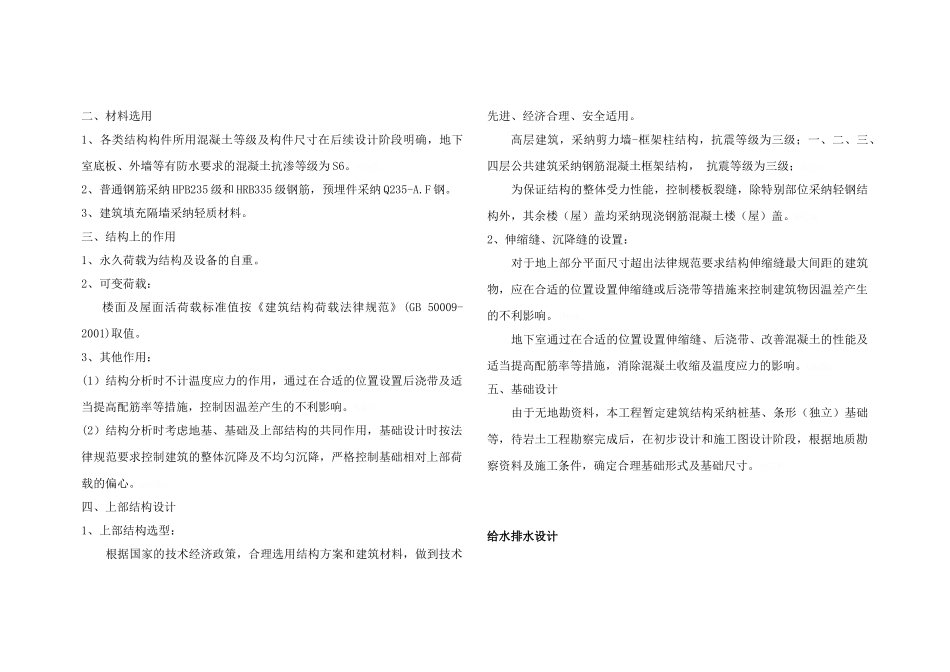 二、材料选用

1、各类结构构件所用混凝土等级及构件尺寸在后续设计阶段明确，地下室底板、外墙等有防水要求的混凝土抗渗等级为S6。

2、普通钢筋采纳HPB235级和HRB335级钢筋，预埋件采纳Q235-A.F钢。

3、建筑填充隔墙采纳轻质材料。

三、结构上的作用

1、永久荷载为结构及设备的自重。

2、可变荷载：

楼面及屋面活荷载标准值按《建筑结构荷载法律规范》(GB 50009-2001)取值。

3、其他作用：

(1) 结构分析时不计温度应力的作用，通过在合适的位置设置后浇带及适当提高配筋率等措施，控制因温差产生的不利影响。

(2) 结构分析时考虑地基、基础及上部结构的共同作用，基础设计时按法律规范要求控制建筑的整体沉降及不均匀沉降，严格控制基础相对上部荷载的偏心。

四、上部结构设计

1、上部结构选型：

根据国家的技术经济政策，合理选用结构方案和建筑材料，做到技术先进、经济合理、安全适用。

高层建筑，采纳剪力墙-框架柱结构，抗震等级为三级；一、二、三、四层公共建筑采纳钢筋混凝土框架结构， 抗震等级为三级；

为保证结构的整体受力性能，控制楼板裂缝，除特别部位采纳轻钢结构外，其余楼（屋）盖均采纳现浇钢筋混凝土楼（屋）盖。

2、伸缩缝、沉降缝的设置：

对于地上部分平面尺寸超出法律规范要求结构伸缩缝最大间距的建筑物，应在合适的位置设置伸缩缝或后浇带等措施来控制建筑物因温差产生的不利影响。

地下室通过在合适的位置设置伸缩缝、后浇带、改善混凝土的性能及适当提高配筋率等措施，消除混凝土收缩及温度应力的影响。

五、基础设计

由于无地勘资料，本工程暂定建筑结构采纳桩基、条形（独立）基础等，待岩土工程勘察完成后，在初步设计和施工图设计阶段，根据地质勘察资料及施工条件，确定合理基础形式及基础尺寸。

给水排水设计